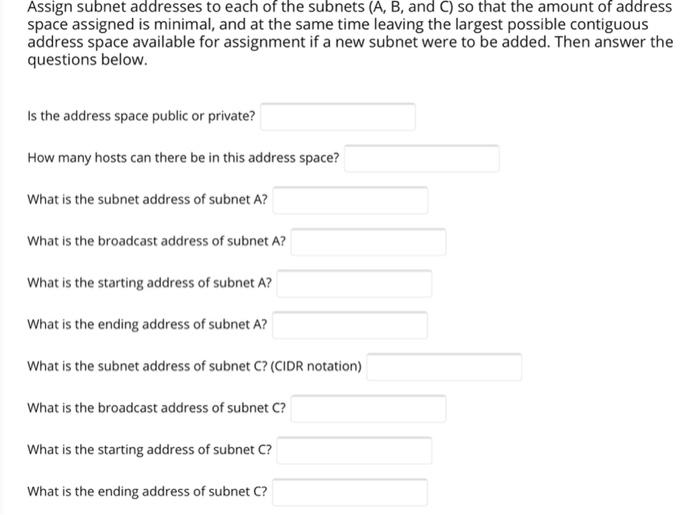 Assign subnet addresses to each of the subnets (A, B, and C) so that the amount of address space assigned is minimal, and at the same time leaving the largest possible contiguous address space available for assignment if a new subnet were to be added. Then answer the questions below.

Is the address space public or private?

How many hosts can there be in this address space?

What is the subnet address of subnet A?

What is the broadcast address of subnet A?

What is the starting address of subnet A?

What is the ending address of subnet A?

What is the subnet address of subnet C? (CIDR notation)

What is the broadcast address of subnet C?

What is the starting address of subnet C?

What is the ending address of subnet C?